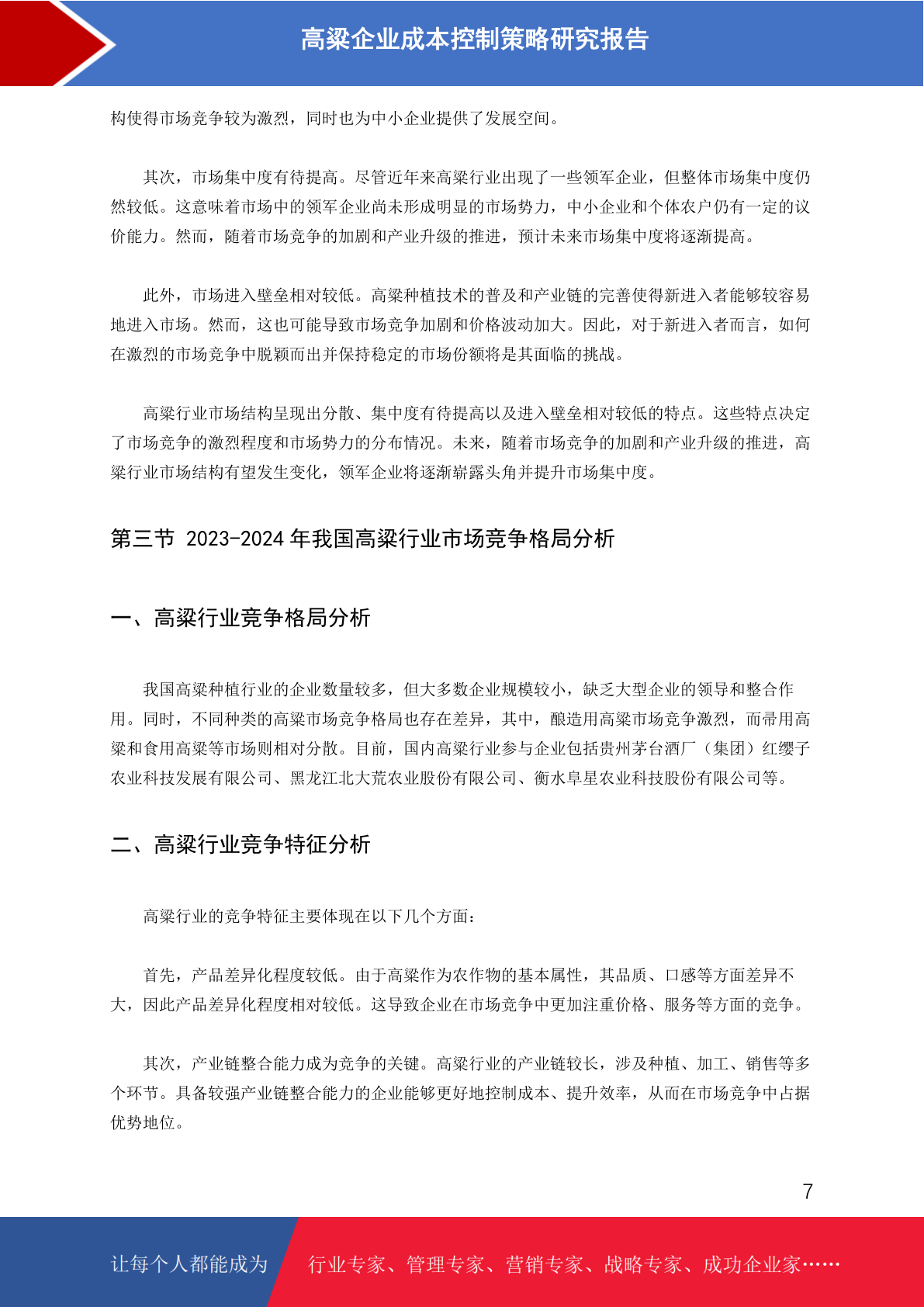 高粱企业成本控制策略研究报告

构使得市场竞争较为激烈，同时也为中小企业提供了发展空间。

其次，市场集中度有待提高。尽管近年来高粱行业出现了一些领军企业，但整体市场集中度仍然较低。这意味着市场中的领军企业尚未形成明显的市场势力，中小企业和个体农户仍有一定的议价能力。然而，随着市场竞争的加剧和产业升级的推进，预计未来市场集中度将逐渐提高。

此外，市场进入壁垒相对较低。高粱种植技术的普及和产业链的完善使得新进入者能够较容易地进入市场。然而，这也可能导致市场竞争加剧和价格波动加大。因此，对于新进入者而言，如何在激烈的市场竞争中脱颖而出并保持稳定的市场份额将是其面临的挑战。

高粱行业市场结构呈现出分散、集中度有待提高以及进入壁垒相对较低的特点。这些特点决定了市场竞争的激烈程度和市场势力的分布情况。未来，随着市场竞争的加剧和产业升级的推进，高粱行业市场结构有望发生变化，领军企业将逐渐崭露头角并提升市场集中度。

第三节 2023-2024 年我国高粱行业市场竞争格局分析

一、高粱行业竞争格局分析

我国高粱种植行业的企业数量较多，但大多数企业规模较小，缺乏大型企业的领导和整合作用。同时，不同种类的高粱市场竞争格局也存在差异，其中，酿造用高粱市场竞争激烈，而帚用高粱和食用高粱等市场则相对分散。目前，国内高粱行业参与企业包括贵州茅台酒厂（集团）红缨子农业科技发展有限公司、黑龙江北大荒农业股份有限公司、衡水阜星农业科技股份有限公司等。

二、高粱行业竞争特征分析

高粱行业的竞争特征主要体现在以下几个方面：

首先，产品差异化程度较低。由于高粱作为农作物的基本属性，其品质、口感等方面差异不大，因此产品差异化程度相对较低。这导致企业在市场竞争中更加注重价格、服务等方面的竞争。

其次，产业链整合能力成为竞争的关键。高粱行业的产业链较长，涉及种植、加工、销售等多个环节。具备较强产业链整合能力的企业能够更好地控制成本、提升效率，从而在市场竞争中占据优势地位。

7

让每个人都能成为 行业专家、管理专家、营销专家、战略专家、成功企业家……